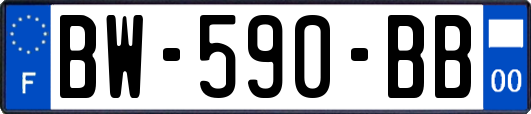 F
BW-590-BB
00